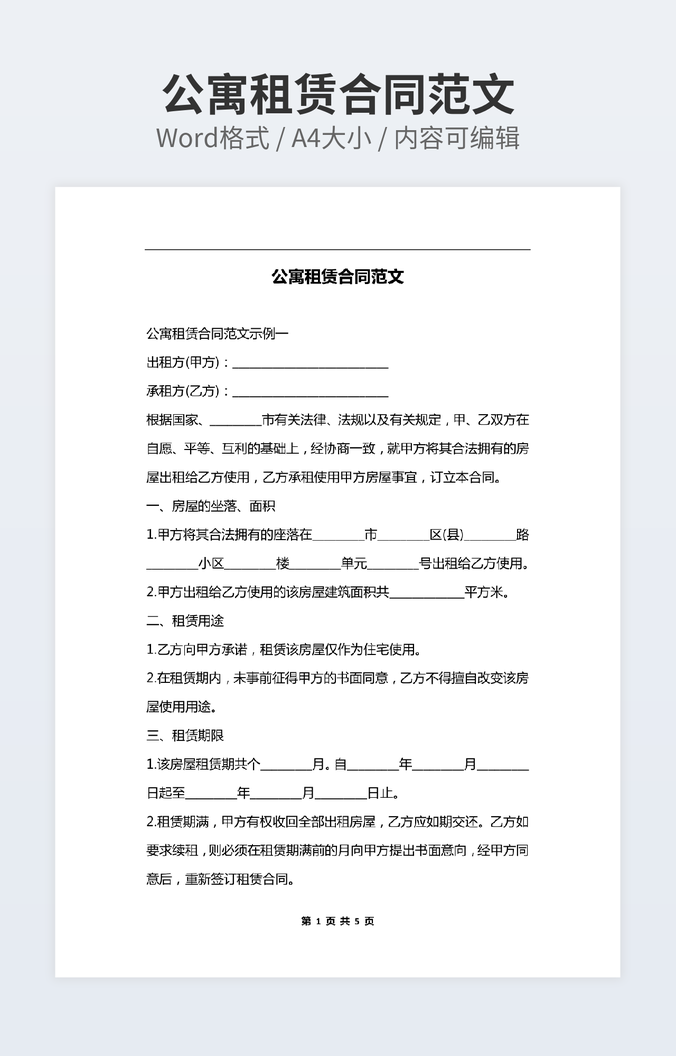 公寓租赁合同范文
Word格式 / A4大小 / 内容可编辑

公寓租赁合同范文

公寓租赁合同范文示例一
出租方(甲方)：________________________
承租方(乙方)：________________________
根据国家、________市有关法律、法规以及有关规定，甲、乙双方在自愿、平等、互利的基础上，经协商一致，就甲方将其合法拥有的房屋出租给乙方使用，乙方承租使用甲方房屋事宜，订立本合同。
一、房屋的坐落、面积
1.甲方将其合法拥有的座落在________市________区(县)________路________小区________楼________单元________号出租给乙方使用。
2.甲方出租给乙方使用的该房屋建筑面积共____________平方米。
二、租赁用途
1.乙方向甲方承诺，租赁该房屋仅作为住宅使用。
2.在租赁期内，未事前征得甲方的书面同意，乙方不得擅自改变该房屋使用用途。
三、租赁期限
1.该房屋租赁期共个________月。自________年________月________日起至________年________月________日止。
2.租赁期满，甲方有权收回全部出租房屋，乙方应如期交还。乙方如要求续租，则必须在租赁期满前的月向甲方提出书面意向，经甲方同意后，重新签订租赁合同。

第 1 页 共 5 页